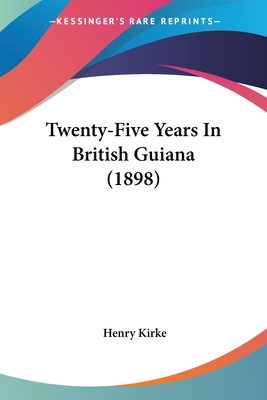 —KESSINGER'S RARE REPRINTS—

Twenty-Five Years In British Guiana (1898)

Henry Kirke